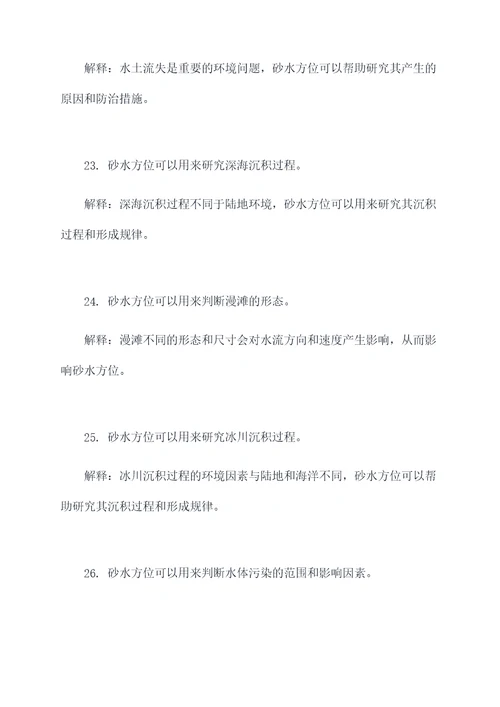 解释：水土流失是重要的环境问题，砂水方位可以帮助研究其产生的原因和防治措施。

23. 砂水方位可以用来研究深海沉积过程。

解释：深海沉积过程不同于陆地环境，砂水方位可以用来研究其沉积过程和形成规律。

24. 砂水方位可以用来判断漫滩的形态。

解释：漫滩不同的形态和尺寸会对水流方向和速度产生影响，从而影响砂水方位。

25. 砂水方位可以用来研究冰川沉积过程。

解释：冰川沉积过程的环境因素与陆地和海洋不同，砂水方位可以帮助研究其沉积过程和形成规律。

26. 砂水方位可以用来判断水体污染的范围和影响因素。